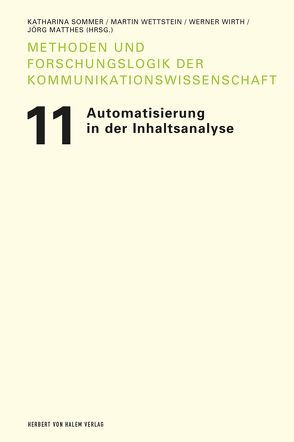 KATHARINA SOMMER / MARTIN WETTSTEIN / WERNER WIRTH / JÖRG MATTHES (HRSG.)

METHODEN UND FORSCHUNGSLOGIK DER KOMMUNIKATIONSWISSENSCHAFT

11 Automatisierung in der Inhaltsanalyse

HERBERT VON HALEM VERLAG